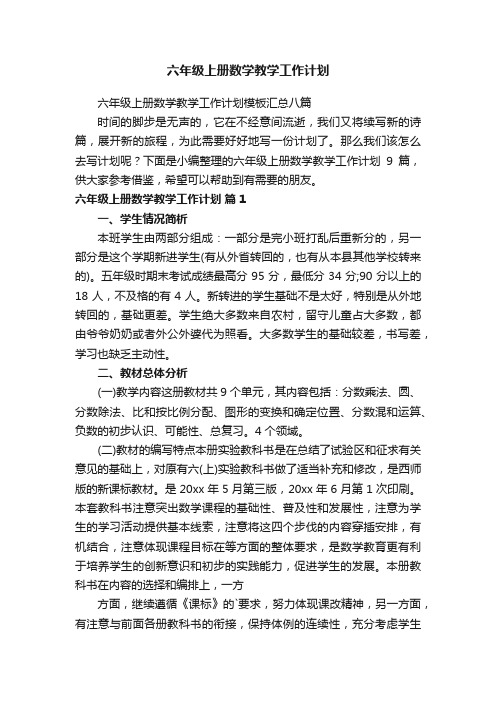 六年级上册数学教学工作计划

六年级上册数学教学工作计划模板汇总八篇

时间的脚步是无声的，它在不经意间流逝，我们又将续写新的诗篇，展开新的旅程，为此需要好好地写一份计划了。那么我们该怎么去写计划呢？下面是小编整理的六年级上册数学教学工作计划 9 篇，供大家参考借鉴，希望可以帮助到有需要的朋友。

六年级上册数学教学工作计划 篇 1

一、学生情况简析

本班学生由两部分组成：一部分是完小班打乱后重新分的，另一部分是这个学期新进学生(有从外省转回的，也有从本县其他学校转来的)。五年级时期末考试成绩最高分 95 分，最低分 34 分;90 分以上的 18 人，不及格的有 4 人。新转进的学生基础不是太好，特别是从外地转回的，基础更差。学生绝大多数来自农村，留守儿童占大多数，都由爷爷奶奶或者外公外婆代为照看。大多数学生的基础较差，书写差，学习也缺乏主动性。

二、教材总体分析

(一)教学内容这册教材共 9 个单元，其内容包括：分数乘法、圆、分数除法、比和按比例分配、图形的变换和确定位置、分数混和运算、负数的初步认识、可能性、总复习。4 个领域。

(二)教材的编写特点本册实验教科书是在总结了试验区和征求有关意见的基础上，对原有六(上)实验教科书做了适当补充和修改，是西师版的新课标教材。是 20xx 年 5 月第三版，20xx 年 6 月第 1 次印刷。本套教科书注意突出数学课程的基础性、普及性和发展性，注意为学生的学习活动提供基本线索，注意将这四个步伐的内容穿插安排，有机结合，注意体现课程目标在等方面的整体要求，是数学教育更有利于培养学生的创新意识和初步的实践能力，促进学生的发展。本册教科书在内容的选择和编排上，一方

方面，继续遵循《课标》的`要求，努力体现课改精神，另一方面，有注意与前面各册教科书的衔接，保持体例的连续性，充分考虑学生